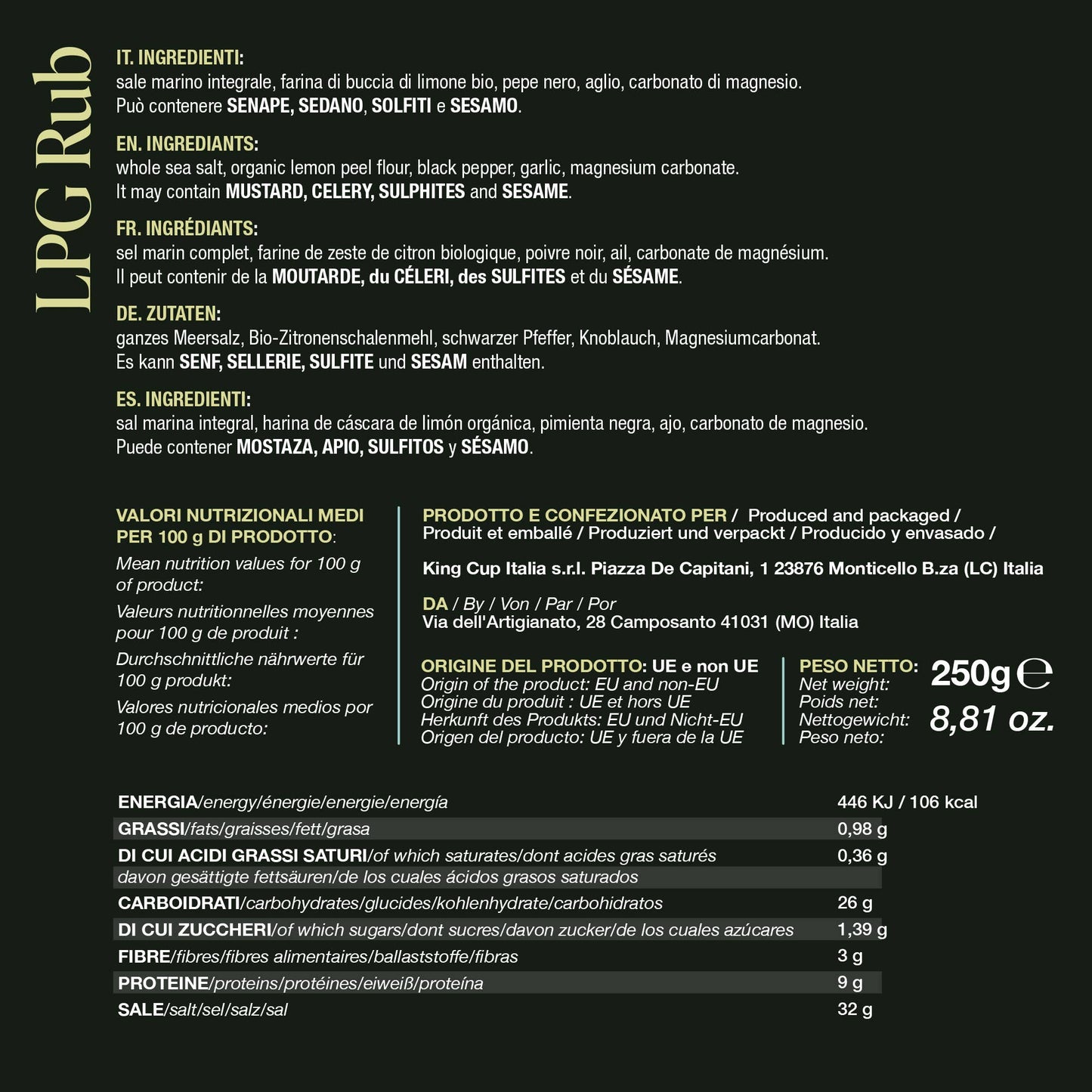 LPG Rub

IT. INGREDIENTI:
sale marino integrale, farina di buccia di limone bio, pepe nero, aglio, carbonato di magnesio. Può contenere SENAPE, SEDANO, SOLFITI e SESAMO.

EN. INGREDIANTS:
whole sea salt, organic lemon peel flour, black pepper, garlic, magnesium carbonate. It may contain MUSTARD, CELERY, SULPHITES and SESAME.

FR. INGRÉDIANTS:
sel marin complet, farine de zeste de citron biologique, poivre noir, ail, carbonate de magnésium. Il peut contenir de la MOUTARDE, du CÉLERI, des SULFITES et du SÉSAME.

DE. ZUTATEN:
ganzes Meersalz, Bio-Zitronenschalenmehl, schwarzer Pfeffer, Knoblauch, Magnesiumcarbonat. Es kann SENF, SELLERIE, SULFITE und SESAM enthalten.

ES. INGREDIENTI:
sal marina integral, harina de cáscara de limón orgánica, pimienta negra, ajo, carbonato de magnesio. Puede contener MOSTAZA, APIO, SULFITOS y SÉSAMO.

VALORI NUTRIZIONALI MEDI PER 100 g DI PRODOTTO:
Mean nutrition values for 100 g of product:
Valeurs nutritionnelles moyennes pour 100 g de produit :
Durchschnittliche nährwerte für 100 g produkt:
Valores nutricionales medios por 100 g de producto:

PRODOTTO E CONFEZIONATO PER / Produced and packaged / Produit et emballé / Produziert und verpackt / Producido y envasado /

King Cup Italia s.r.l. Piazza De Capitani, 1 23876 Monticello B.za (LC) Italia

DA / By / Von / Par / Por
Via dell'Artigianato, 28 Camposanto 41031 (MO) Italia

ORIGINE DEL PRODOTTO: UE e non UE
Origin of the product: EU and non-EU
Origine du produit : UE et hors UE
Herkunft des Produkts: EU und Nicht-EU
Origen del producto: UE y fuera de la UE

PESO NETTO:
Net weight:
Poids net:
Nettogewicht:
Peso neto:
250g ℮
8,81 oz.

| | |
|---|---|
| ENERGIA/energy/énergie/energie/energía | 446 KJ / 106 kcal |
| GRASSI/fats/graisses/fett/grasa | 0,98 g |
| DI CUI ACIDI GRASSI SATURI/of which saturates/dont acides gras saturés davon gesättigte fettsäuren/de los cuales ácidos grasos saturados | 0,36 g |
| CARBOIDRATI/carbohydrates/glucides/kohlenhydrate/carbohidratos | 26 g |
| DI CUI ZUCCHERI/of which sugars/dont sucres/davon zucker/de los cuales azúcares | 1,39 g |
| FIBRE/fibres/fibres alimentaires/ballaststoffe/fibras | 3 g |
| PROTEINE/proteins/protéines/eiweiß/proteína | 9 g |
| SALE/salt/sel/salz/sal | 32 g |